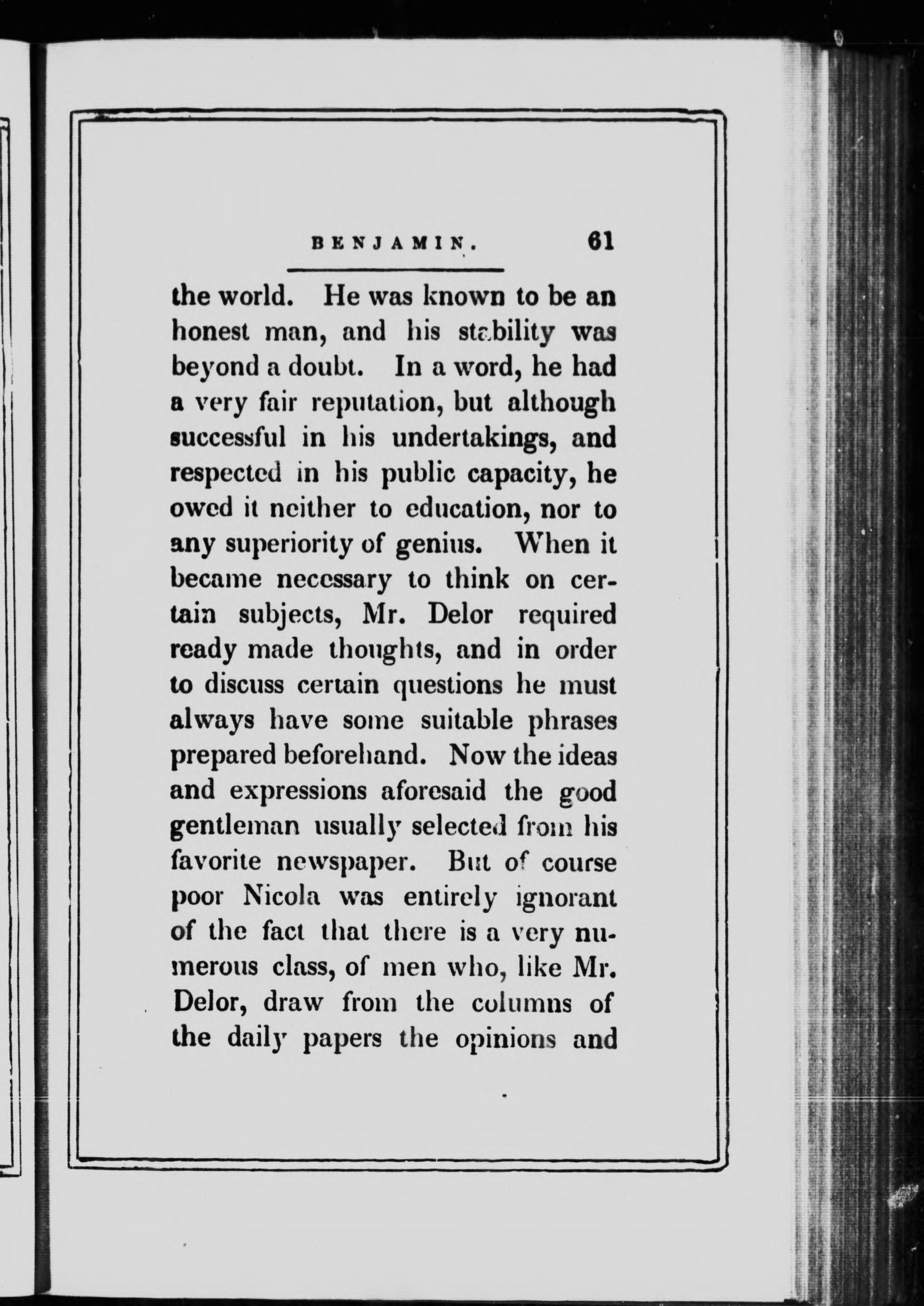 BENJAMIN. 61

the world. He was known to be an honest man, and his stability was beyond a doubt. In a word, he had a very fair reputation, but although successful in his undertakings, and respected in his public capacity, he owed it neither to education, nor to any superiority of genius. When it became necessary to think on certain subjects, Mr. Delor required ready made thoughts, and in order to discuss certain questions he must always have some suitable phrases prepared beforehand. Now the ideas and expressions aforesaid the good gentleman usually selected from his favorite newspaper. But of course poor Nicola was entirely ignorant of the fact that there is a very numerous class, of men who, like Mr. Delor, draw from the columns of the daily papers the opinions and